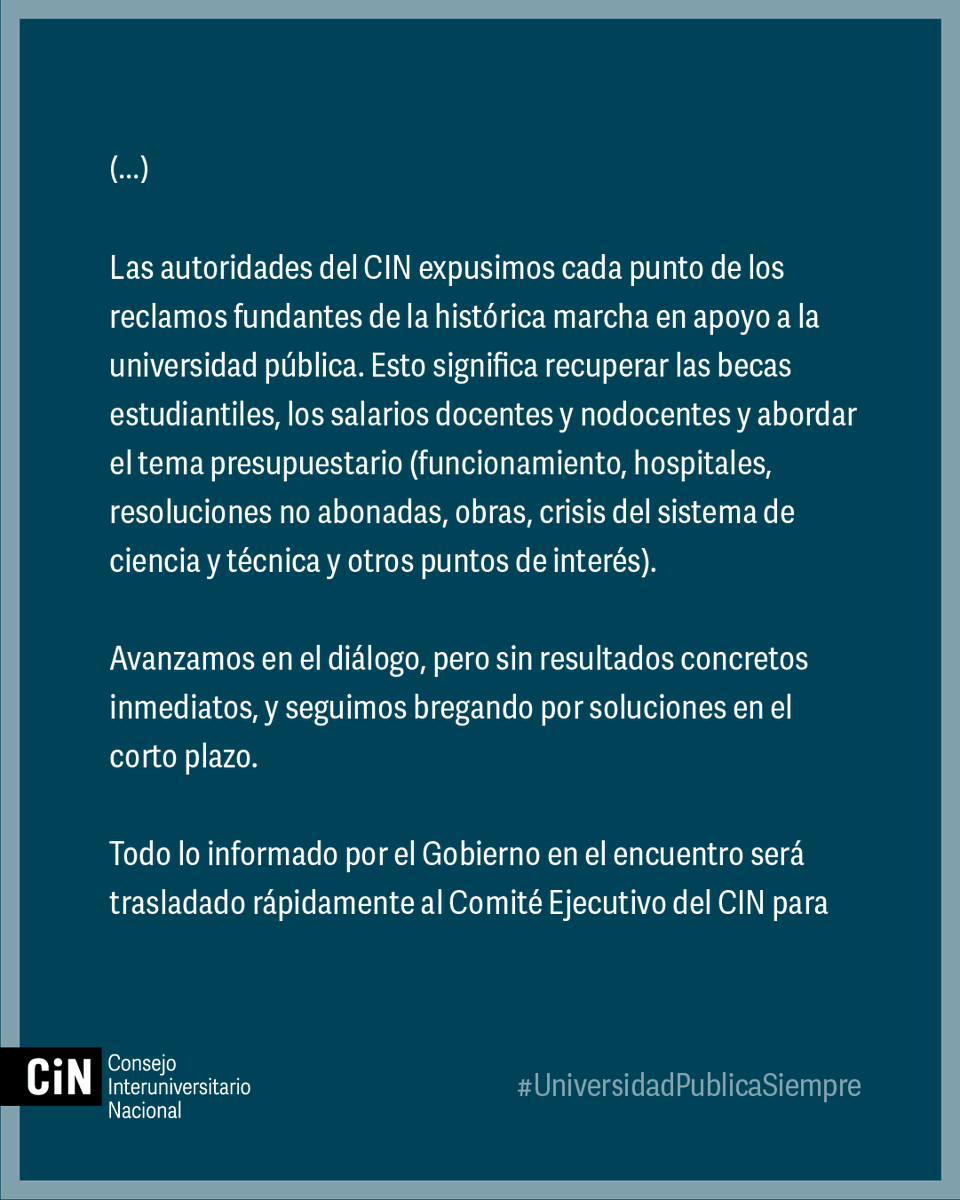 (...)

Las autoridades del CIN expusimos cada punto de los reclamos fundantes de la histórica marcha en apoyo a la universidad pública. Esto significa recuperar las becas estudiantiles, los salarios docentes y nodocentes y abordar el tema presupuestario (funcionamiento, hospitales, resoluciones no abonadas, obras, crisis del sistema de ciencia y técnica y otros puntos de interés).

Avanzamos en el diálogo, pero sin resultados concretos inmediatos, y seguimos bregando por soluciones en el corto plazo.

Todo lo informado por el Gobierno en el encuentro será trasladado rápidamente al Comité Ejecutivo del CIN para

CiN Consejo Interuniversitario Nacional

#UniversidadPublicaSiempre